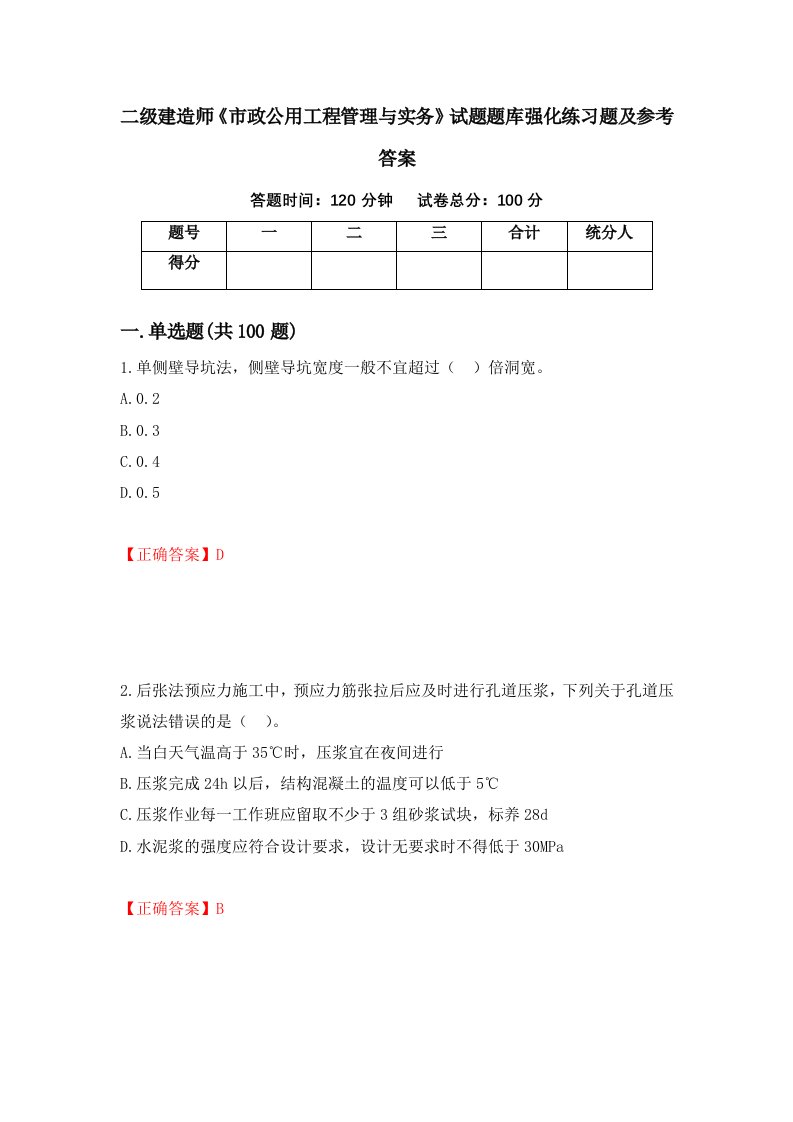 二级建造师《市政公用工程管理与实务》试题题库强化练习题及参考答案

答题时间：120 分钟　试卷总分：100 分

| 题号 | 一 | 二 | 三 | 合计 | 统分人 |
|---|---|---|---|---|---|
| 得分 | | | | | |

一.单选题(共 100 题)

1.单侧壁导坑法，侧壁导坑宽度一般不宜超过（　）倍洞宽。

A.0.2

B.0.3

C.0.4

D.0.5

【正确答案】D

2.后张法预应力施工中，预应力筋张拉后应及时进行孔道压浆，下列关于孔道压浆说法错误的是（　）。

A.当白天气温高于 35℃时，压浆宜在夜间进行

B.压浆完成 24h 以后，结构混凝土的温度可以低于 5℃

C.压浆作业每一工作班应留取不少于 3 组砂浆试块，标养 28d

D.水泥浆的强度应符合设计要求，设计无要求时不得低于 30MPa

【正确答案】B